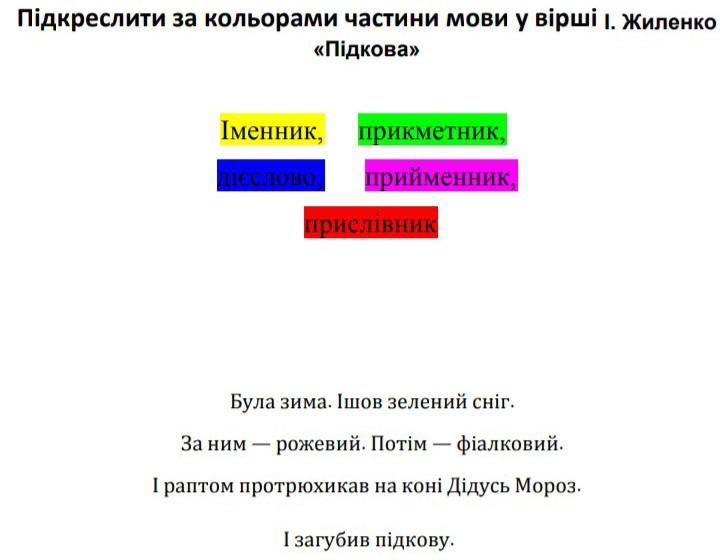 Підкреслити за кольорами частини мови у вірші І. Жиленко «Підкова»

Іменник, прикметник,
дієслово, прийменник,
прислівник

Була зима. Ішов зелений сніг.

За ним — рожевий. Потім — фіалковий.

І раптом протрюхикав на коні Дідусь Мороз.

І загубив підкову.